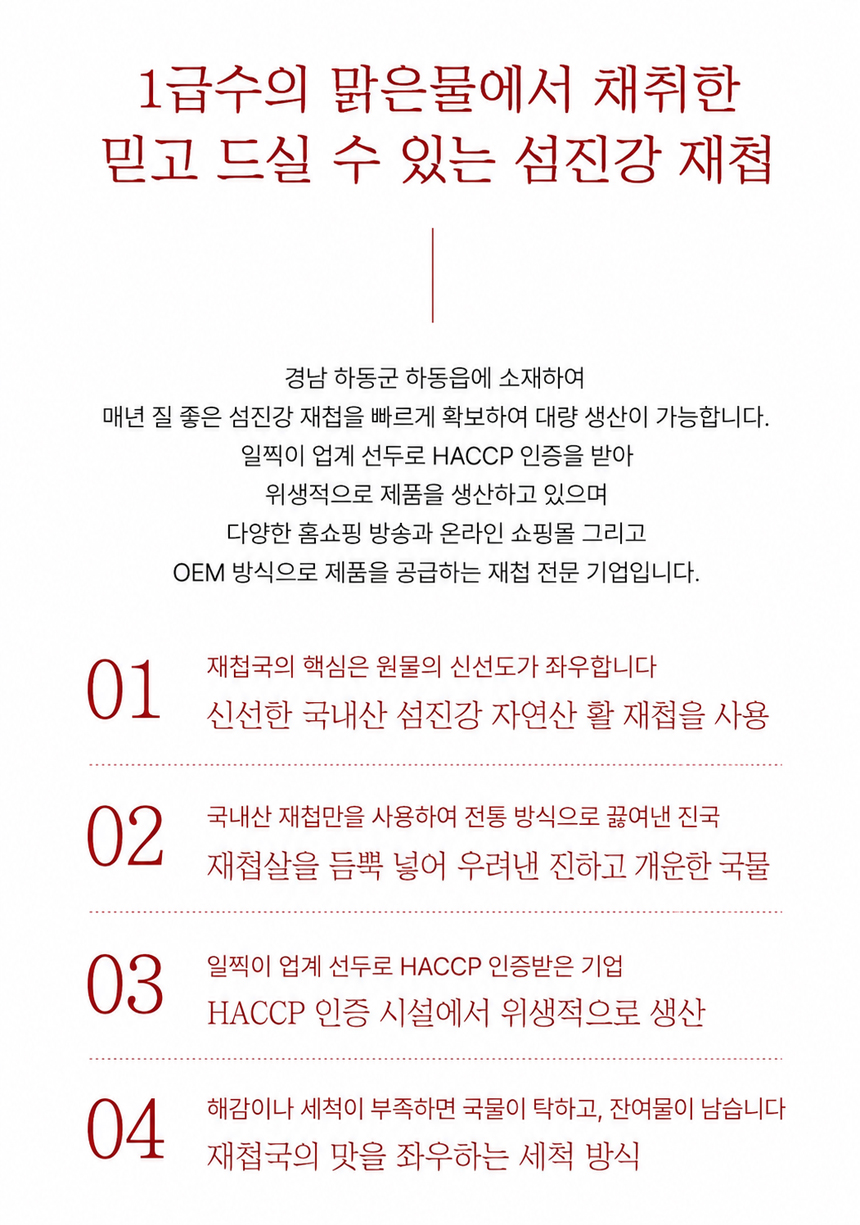 1급수의 맑은물에서 채취한
믿고 드실 수 있는 섬진강 재첩

경남 하동군 하동읍에 소재하여
매년 질 좋은 섬진강 재첩을 빠르게 확보하여 대량 생산이 가능합니다.
일찍이 업계 선두로 HACCP 인증을 받아
위생적으로 제품을 생산하고 있으며
다양한 홈쇼핑 방송과 온라인 쇼핑몰 그리고
OEM 방식으로 제품을 공급하는 재첩 전문 기업입니다.

01
재첩국의 핵심은 원물의 신선도가 좌우합니다
신선한 국내산 섬진강 자연산 활 재첩을 사용

02
국내산 재첩만을 사용하여 전통 방식으로 끓여낸 진국
재첩살을 듬뿍 넣어 우려낸 진하고 개운한 국물

03
일찍이 업계 선두로 HACCP 인증받은 기업
HACCP 인증 시설에서 위생적으로 생산

04
해감이나 세척이 부족하면 국물이 탁하고, 잔여물이 남습니다
재첩국의 맛을 좌우하는 세척 방식